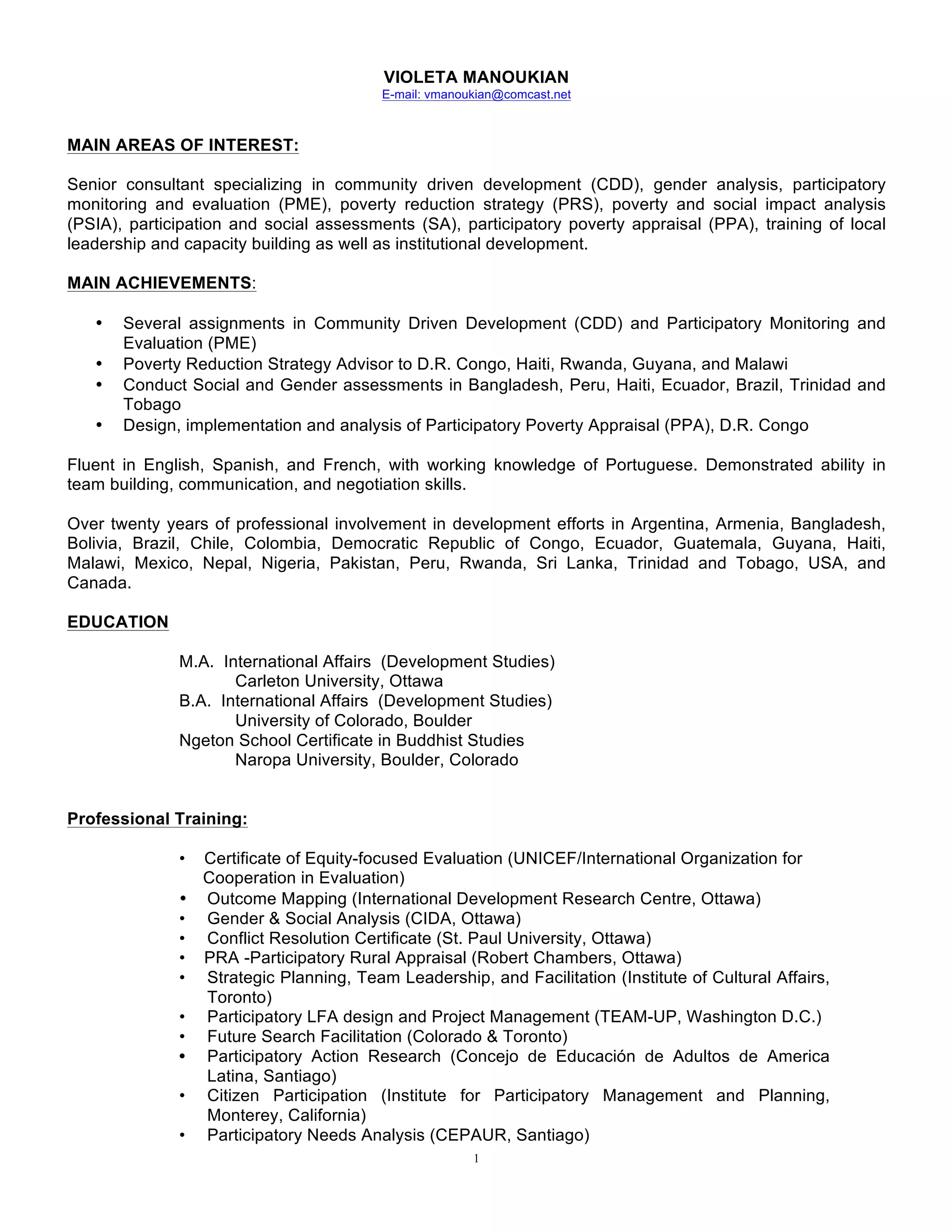 VIOLETA MANOUKIAN
E-mail: vmanoukian@comcast.net

MAIN AREAS OF INTEREST:

Senior consultant specializing in community driven development (CDD), gender analysis, participatory monitoring and evaluation (PME), poverty reduction strategy (PRS), poverty and social impact analysis (PSIA), participation and social assessments (SA), participatory poverty appraisal (PPA), training of local leadership and capacity building as well as institutional development.

MAIN ACHIEVEMENTS:

• Several assignments in Community Driven Development (CDD) and Participatory Monitoring and Evaluation (PME)
• Poverty Reduction Strategy Advisor to D.R. Congo, Haiti, Rwanda, Guyana, and Malawi
• Conduct Social and Gender assessments in Bangladesh, Peru, Haiti, Ecuador, Brazil, Trinidad and Tobago
• Design, implementation and analysis of Participatory Poverty Appraisal (PPA), D.R. Congo

Fluent in English, Spanish, and French, with working knowledge of Portuguese. Demonstrated ability in team building, communication, and negotiation skills.

Over twenty years of professional involvement in development efforts in Argentina, Armenia, Bangladesh, Bolivia, Brazil, Chile, Colombia, Democratic Republic of Congo, Ecuador, Guatemala, Guyana, Haiti, Malawi, Mexico, Nepal, Nigeria, Pakistan, Peru, Rwanda, Sri Lanka, Trinidad and Tobago, USA, and Canada.

EDUCATION

M.A. International Affairs (Development Studies)
Carleton University, Ottawa
B.A. International Affairs (Development Studies)
University of Colorado, Boulder
Ngeton School Certificate in Buddhist Studies
Naropa University, Boulder, Colorado

Professional Training:

• Certificate of Equity-focused Evaluation (UNICEF/International Organization for Cooperation in Evaluation)
• Outcome Mapping (International Development Research Centre, Ottawa)
• Gender & Social Analysis (CIDA, Ottawa)
• Conflict Resolution Certificate (St. Paul University, Ottawa)
• PRA -Participatory Rural Appraisal (Robert Chambers, Ottawa)
• Strategic Planning, Team Leadership, and Facilitation (Institute of Cultural Affairs, Toronto)
• Participatory LFA design and Project Management (TEAM-UP, Washington D.C.)
• Future Search Facilitation (Colorado & Toronto)
• Participatory Action Research (Concejo de Educación de Adultos de America Latina, Santiago)
• Citizen Participation (Institute for Participatory Management and Planning, Monterey, California)
• Participatory Needs Analysis (CEPAUR, Santiago)

1